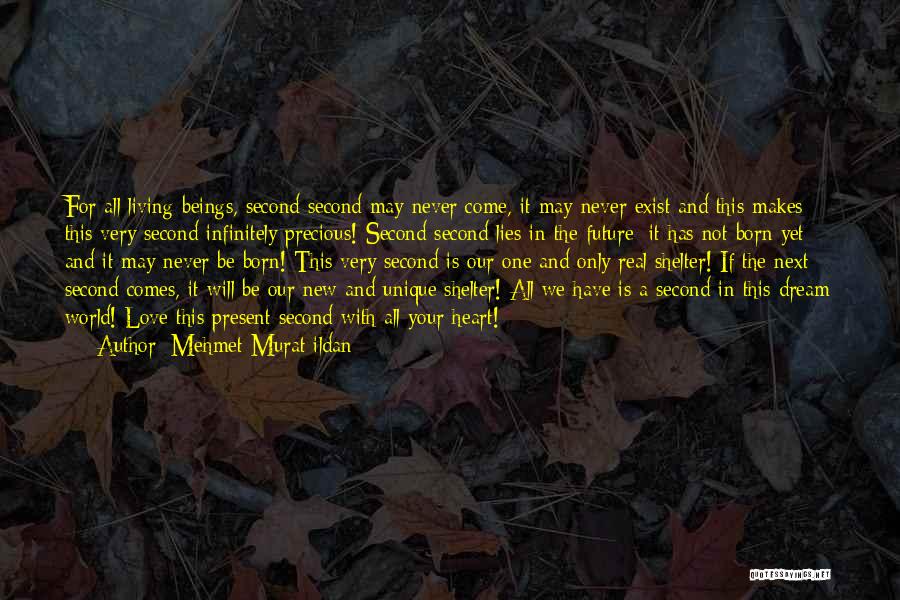 For all living beings, second second may never come, it may never exist and this makes this very second infinitely precious! Second second lies in the future; it has not born yet and it may never be born! This very second is our one and only real shelter! If the next second comes, it will be our new and unique shelter! All we have is a second in this dream world! Love this present second with all your heart!

Author: Mehmet Murat ildan

QUOTESSAYINGS.NET